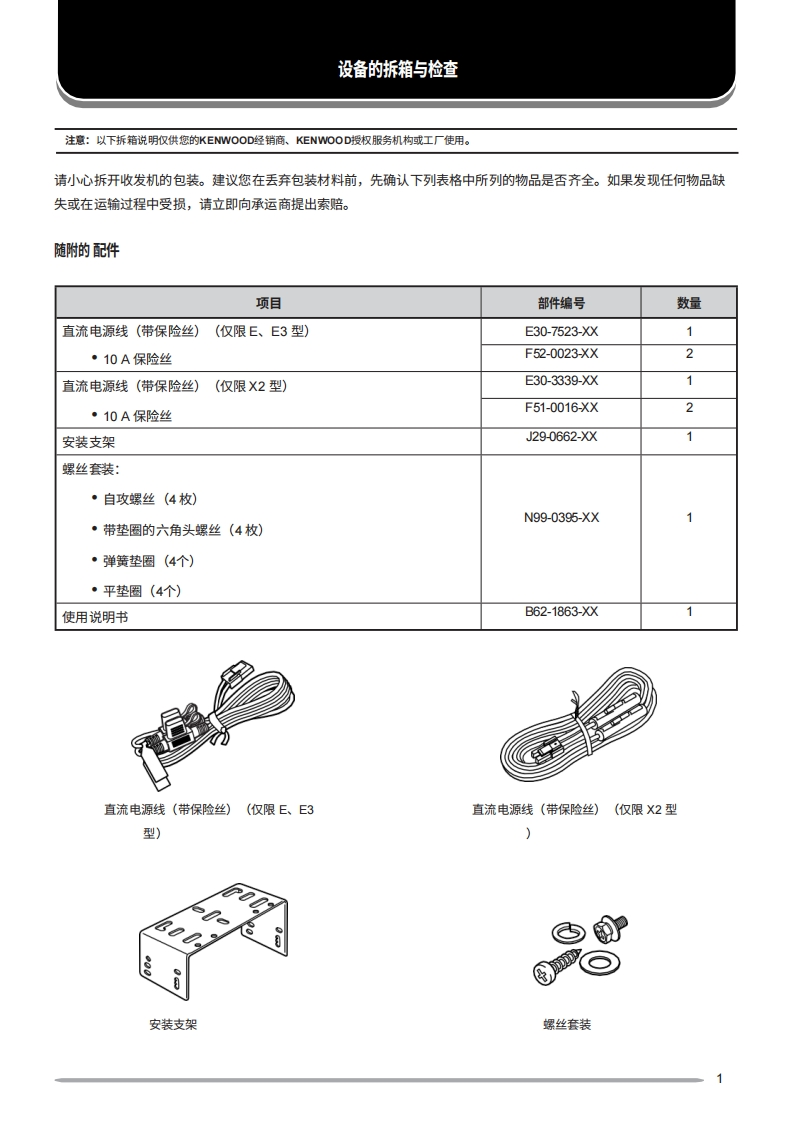 设备的拆箱与检查

注意：以下拆箱说明仅供您的KENWOOD经销商、KENWOOD授权服务机构或工厂使用。

请小心拆开收发机的包装。建议您在丢弃包装材料前，先确认下列表格中所列的物品是否齐全。如果发现任何物品缺失或在运输过程中受损，请立即向承运商提出索赔。

随附的 配件

| 项目 | 部件编号 | 数量 |
|---|---|---|
| 直流电源线（带保险丝）（仅限 E、E3 型） | E30-7523-XX | 1 |
| • 10 A 保险丝 | F52-0023-XX | 2 |
| 直流电源线（带保险丝）（仅限 X2 型） | E30-3339-XX | 1 |
| • 10 A 保险丝 | F51-0016-XX | 2 |
| 安装支架 | J29-0662-XX | 1 |
| 螺丝套装：<br>• 自攻螺丝（4 枚）<br>• 带垫圈的六角头螺丝（4 枚）<br>• 弹簧垫圈（4个）<br>• 平垫圈（4个） | N99-0395-XX | 1 |
| 使用说明书 | B62-1863-XX | 1 |

直流电源线（带保险丝）（仅限 E、E3 型）

直流电源线（带保险丝）（仅限 X2 型）

安装支架

螺丝套装

1